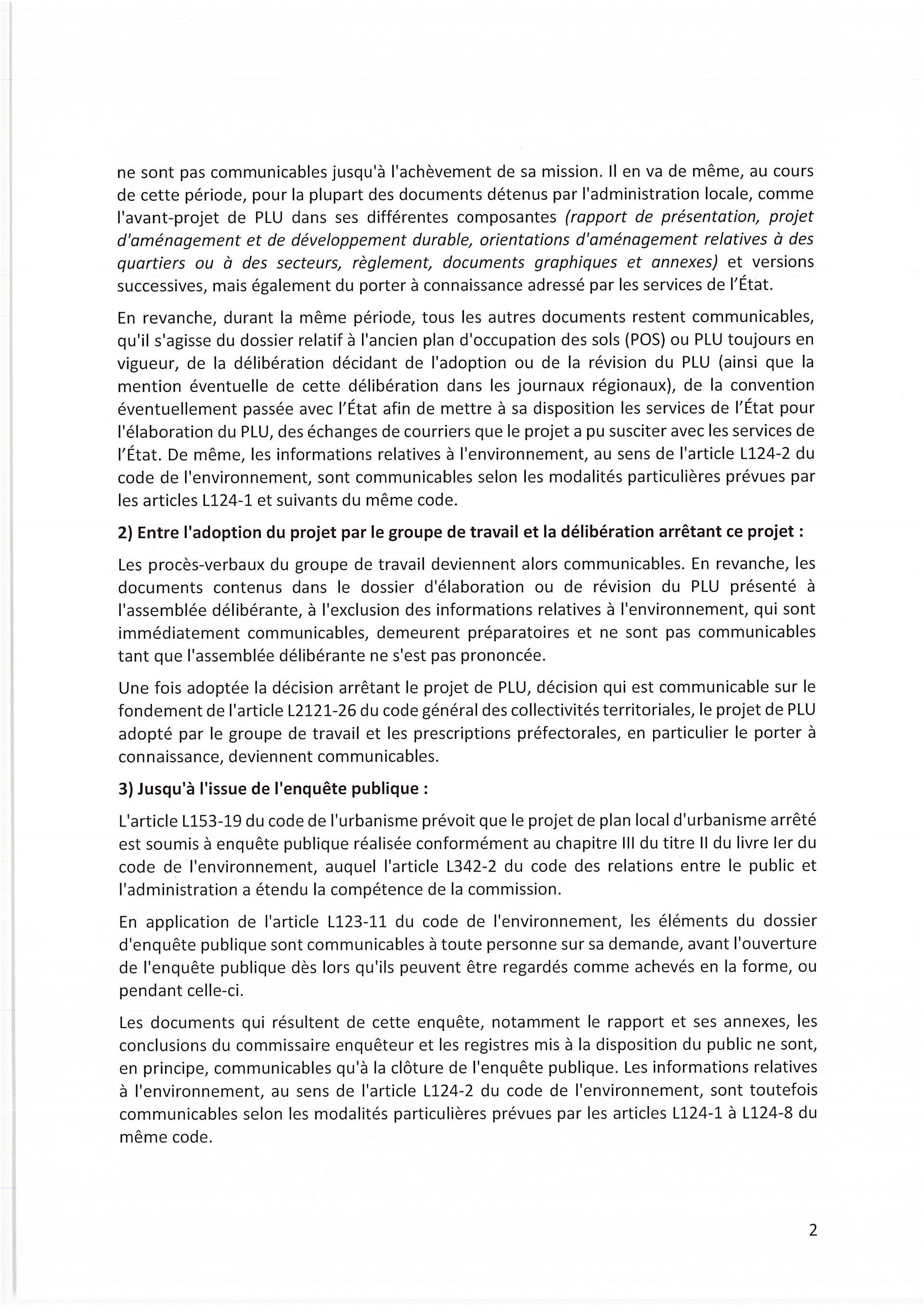 ne sont pas communicables jusqu'à l'achèvement de sa mission. Il en va de même, au cours de cette période, pour la plupart des documents détenus par l'administration locale, comme l'avant-projet de PLU dans ses différentes composantes (rapport de présentation, projet d'aménagement et de développement durable, orientations d'aménagement relatives à des quartiers ou à des secteurs, règlement, documents graphiques et annexes) et versions successives, mais également du porter à connaissance adressé par les services de l'État.

En revanche, durant la même période, tous les autres documents restent communicables, qu'il s'agisse du dossier relatif à l'ancien plan d'occupation des sols (POS) ou PLU toujours en vigueur, de la délibération décidant de l'adoption ou de la révision du PLU (ainsi que la mention éventuelle de cette délibération dans les journaux régionaux), de la convention éventuellement passée avec l'État afin de mettre à sa disposition les services de l'État pour l'élaboration du PLU, des échanges de courriers que le projet a pu susciter avec les services de l'État. De même, les informations relatives à l'environnement, au sens de l'article L124-2 du code de l'environnement, sont communicables selon les modalités particulières prévues par les articles L124-1 et suivants du même code.

2) Entre l'adoption du projet par le groupe de travail et la délibération arrêtant ce projet :

Les procès-verbaux du groupe de travail deviennent alors communicables. En revanche, les documents contenus dans le dossier d'élaboration ou de révision du PLU présenté à l'assemblée délibérante, à l'exclusion des informations relatives à l'environnement, qui sont immédiatement communicables, demeurent préparatoires et ne sont pas communicables tant que l'assemblée délibérante ne s'est pas prononcée.

Une fois adoptée la décision arrêtant le projet de PLU, décision qui est communicable sur le fondement de l'article L2121-26 du code général des collectivités territoriales, le projet de PLU adopté par le groupe de travail et les prescriptions préfectorales, en particulier le porter à connaissance, deviennent communicables.

3) Jusqu'à l'issue de l'enquête publique :

L'article L153-19 du code de l'urbanisme prévoit que le projet de plan local d'urbanisme arrêté est soumis à enquête publique réalisée conformément au chapitre III du titre II du livre Ier du code de l'environnement, auquel l'article L342-2 du code des relations entre le public et l'administration a étendu la compétence de la commission.

En application de l'article L123-11 du code de l'environnement, les éléments du dossier d'enquête publique sont communicables à toute personne sur sa demande, avant l'ouverture de l'enquête publique dès lors qu'ils peuvent être regardés comme achevés en la forme, ou pendant celle-ci.

Les documents qui résultent de cette enquête, notamment le rapport et ses annexes, les conclusions du commissaire enquêteur et les registres mis à la disposition du public ne sont, en principe, communicables qu'à la clôture de l'enquête publique. Les informations relatives à l'environnement, au sens de l'article L124-2 du code de l'environnement, sont toutefois communicables selon les modalités particulières prévues par les articles L124-1 à L124-8 du même code.

2